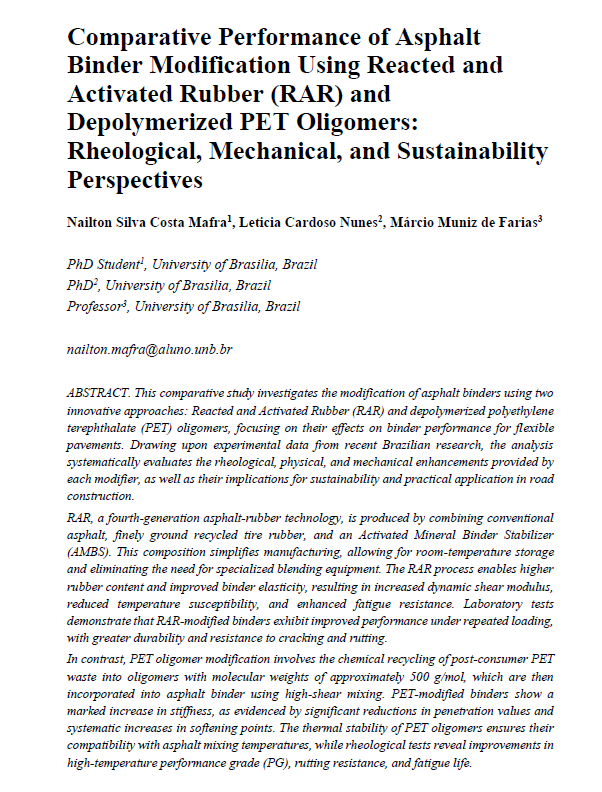 Comparative Performance of Asphalt Binder Modification Using Reacted and Activated Rubber (RAR) and Depolymerized PET Oligomers: Rheological, Mechanical, and Sustainability Perspectives

Nailton Silva Costa Mafra$^1$, Leticia Cardoso Nunes$^2$, Márcio Muniz de Farias$^3$

PhD Student$^1$, University of Brasilia, Brazil
PhD$^2$, University of Brasilia, Brazil
Professor$^3$, University of Brasilia, Brazil

nailton.mafra@aluno.unb.br

ABSTRACT. This comparative study investigates the modification of asphalt binders using two innovative approaches: Reacted and Activated Rubber (RAR) and depolymerized polyethylene terephthalate (PET) oligomers, focusing on their effects on binder performance for flexible pavements. Drawing upon experimental data from recent Brazilian research, the analysis systematically evaluates the rheological, physical, and mechanical enhancements provided by each modifier, as well as their implications for sustainability and practical application in road construction.

RAR, a fourth-generation asphalt-rubber technology, is produced by combining conventional asphalt, finely ground recycled tire rubber, and an Activated Mineral Binder Stabilizer (AMBS). This composition simplifies manufacturing, allowing for room-temperature storage and eliminating the need for specialized blending equipment. The RAR process enables higher rubber content and improved binder elasticity, resulting in increased dynamic shear modulus, reduced temperature susceptibility, and enhanced fatigue resistance. Laboratory tests demonstrate that RAR-modified binders exhibit improved performance under repeated loading, with greater durability and resistance to cracking and rutting.

In contrast, PET oligomer modification involves the chemical recycling of post-consumer PET waste into oligomers with molecular weights of approximately 500 g/mol, which are then incorporated into asphalt binder using high-shear mixing. PET-modified binders show a marked increase in stiffness, as evidenced by significant reductions in penetration values and systematic increases in softening points. The thermal stability of PET oligomers ensures their compatibility with asphalt mixing temperatures, while rheological tests reveal improvements in high-temperature performance grade (PG), rutting resistance, and fatigue life.